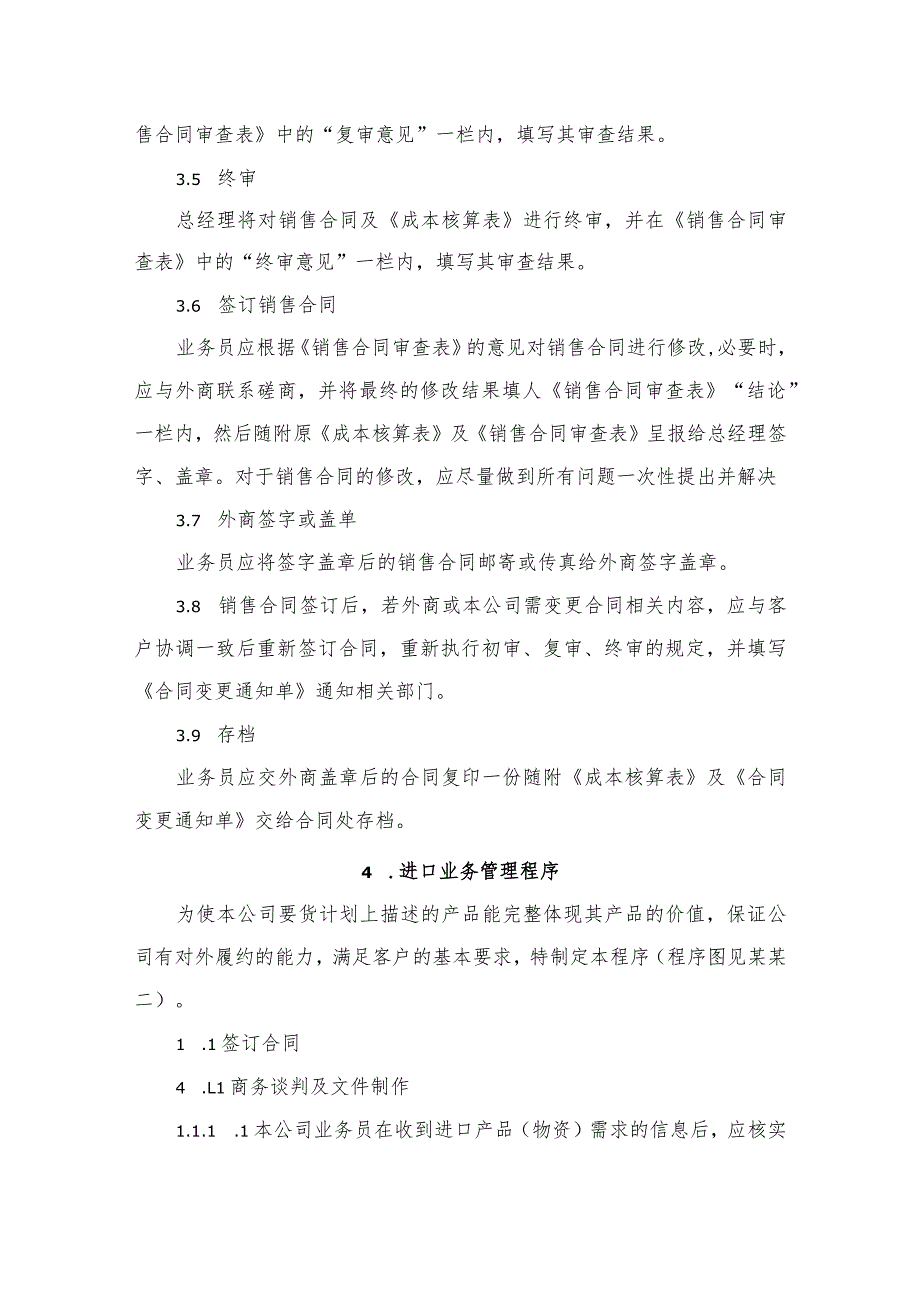 售合同审查表》中的“复审意见”一栏内，填写其审查结果。

3.5 终审

总经理将对销售合同及《成本核算表》进行终审，并在《销售合同审查表》中的“终审意见”一栏内，填写其审查结果。

3.6 签订销售合同

业务员应根据《销售合同审查表》的意见对销售合同进行修改,必要时，应与外商联系磋商，并将最终的修改结果填人《销售合同审查表》“结论”一栏内，然后随附原《成本核算表》及《销售合同审查表》呈报给总经理签字、盖章。对于销售合同的修改，应尽量做到所有问题一次性提出并解决

3.7 外商签字或盖单

业务员应将签字盖章后的销售合同邮寄或传真给外商签字盖章。

3.8 销售合同签订后，若外商或本公司需变更合同相关内容，应与客户协调一致后重新签订合同，重新执行初审、复审、终审的规定，并填写《合同变更通知单》通知相关部门。

3.9 存档

业务员应交外商盖章后的合同复印一份随附《成本核算表》及《合同变更通知单》交给合同处存档。

4 .进口业务管理程序

为使本公司要货计划上描述的产品能完整体现其产品的价值，保证公司有对外履约的能力，满足客户的基本要求，特制定本程序（程序图见某某二）。

1 .1 签订合同

4 .L1 商务谈判及文件制作

1.1.1 .1 本公司业务员在收到进口产品（物资）需求的信息后，应核实